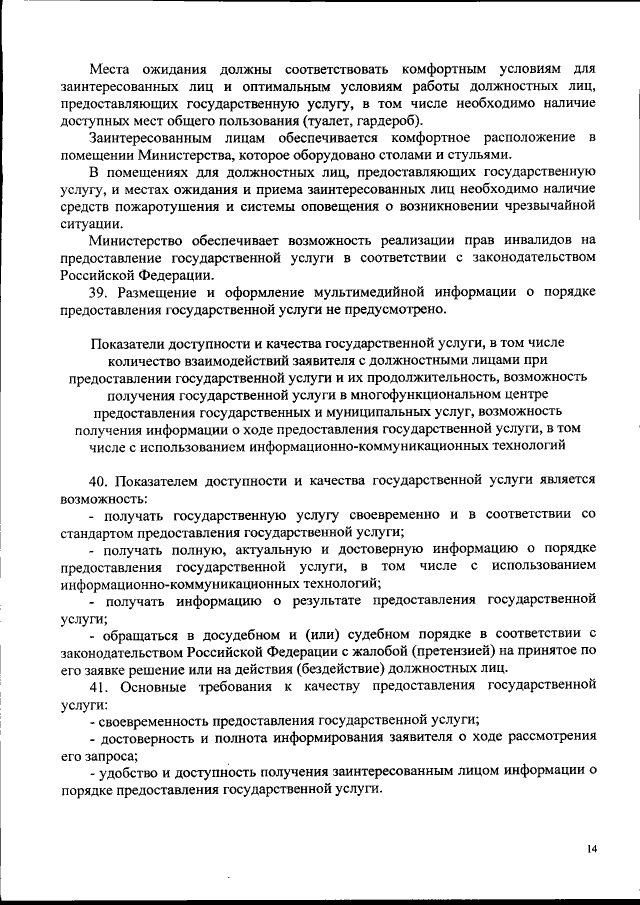 Места ожидания должны соответствовать комфортным условиям для заинтересованных лиц и оптимальным условиям работы должностных лиц, предоставляющих государственную услугу, в том числе необходимо наличие доступных мест общего пользования (туалет, гардероб).

Заинтересованным лицам обеспечивается комфортное расположение в помещении Министерства, которое оборудовано столами и стульями.

В помещениях для должностных лиц, предоставляющих государственную услугу, и местах ожидания и приема заинтересованных лиц необходимо наличие средств пожаротушения и системы оповещения о возникновении чрезвычайной ситуации.

Министерство обеспечивает возможность реализации прав инвалидов на предоставление государственной услуги в соответствии с законодательством Российской Федерации.

39. Размещение и оформление мультимедийной информации о порядке предоставления государственной услуги не предусмотрено.

Показатели доступности и качества государственной услуги, в том числе количество взаимодействий заявителя с должностными лицами при предоставлении государственной услуги и их продолжительность, возможность получения государственной услуги в многофункциональном центре предоставления государственных и муниципальных услуг, возможность получения информации о ходе предоставления государственной услуги, в том числе с использованием информационно-коммуникационных технологий

40. Показателем доступности и качества государственной услуги является возможность:

- получать государственную услугу своевременно и в соответствии со стандартом предоставления государственной услуги;

- получать полную, актуальную и достоверную информацию о порядке предоставления государственной услуги, в том числе с использованием информационно-коммуникационных технологий;

- получать информацию о результате предоставления государственной услуги;

- обращаться в досудебном и (или) судебном порядке в соответствии с законодательством Российской Федерации с жалобой (претензией) на принятое по его заявке решение или на действия (бездействие) должностных лиц.

41. Основные требования к качеству предоставления государственной услуги:

- своевременность предоставления государственной услуги;

- достоверность и полнота информирования заявителя о ходе рассмотрения его запроса;

- удобство и доступность получения заинтересованным лицом информации о порядке предоставления государственной услуги.

14